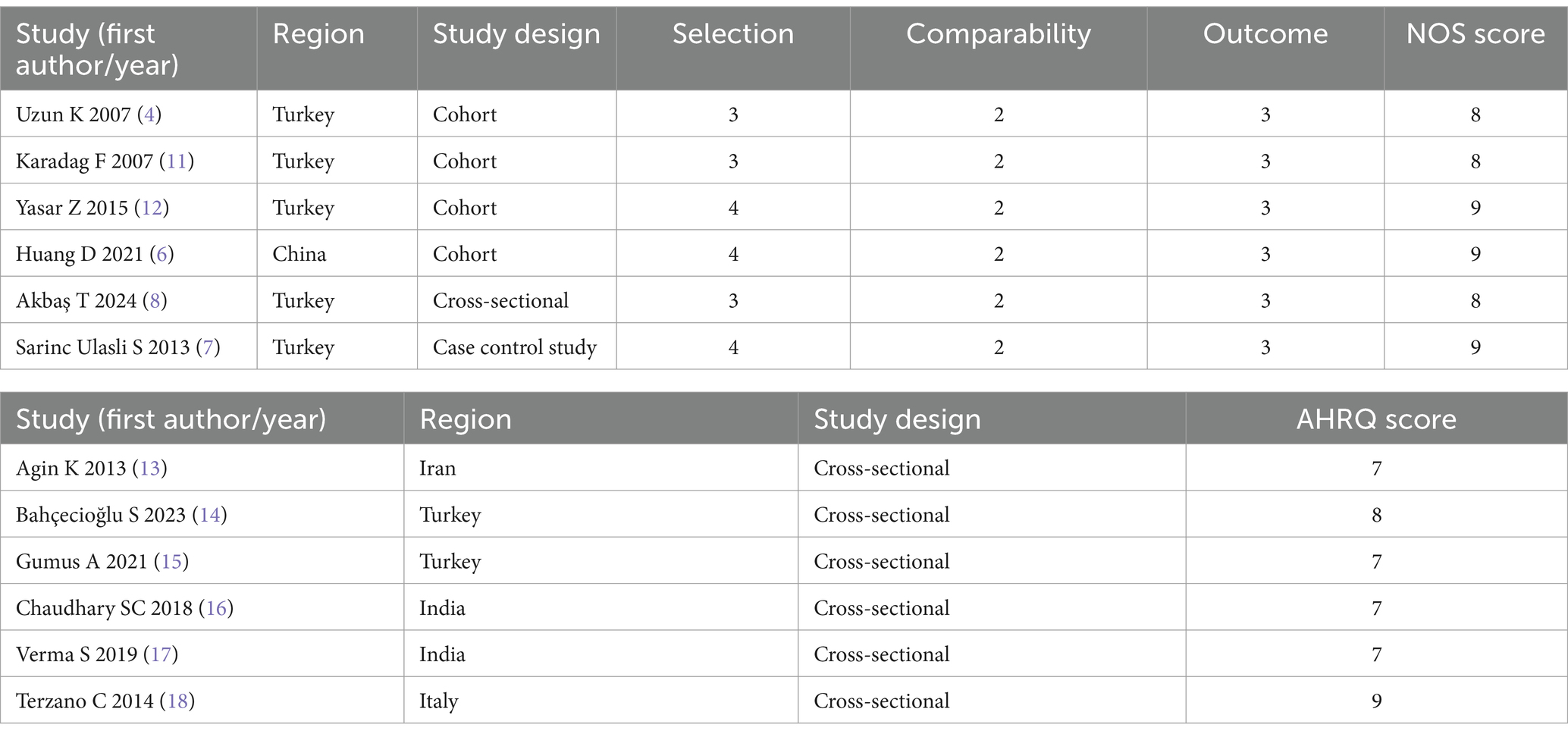 | Study (first author/year) | Region | Study design | Selection | Comparability | Outcome | NOS score |
|---|---|---|---|---|---|---|
| Uzun K 2007 (4) | Turkey | Cohort | 3 | 2 | 3 | 8 |
| Karadag F 2007 (11) | Turkey | Cohort | 3 | 2 | 3 | 8 |
| Yasar Z 2015 (12) | Turkey | Cohort | 4 | 2 | 3 | 9 |
| Huang D 2021 (6) | China | Cohort | 4 | 2 | 3 | 9 |
| Akbaş T 2024 (8) | Turkey | Cross-sectional | 3 | 2 | 3 | 8 |
| Sarinc Ulasli S 2013 (7) | Turkey | Case control study | 4 | 2 | 3 | 9 |

| Study (first author/year) | Region | Study design | AHRQ score |
|---|---|---|---|
| Agin K 2013 (13) | Iran | Cross-sectional | 7 |
| Bahçecioğlu S 2023 (14) | Turkey | Cross-sectional | 8 |
| Gumus A 2021 (15) | Turkey | Cross-sectional | 7 |
| Chaudhary SC 2018 (16) | India | Cross-sectional | 7 |
| Verma S 2019 (17) | India | Cross-sectional | 7 |
| Terzano C 2014 (18) | Italy | Cross-sectional | 9 |